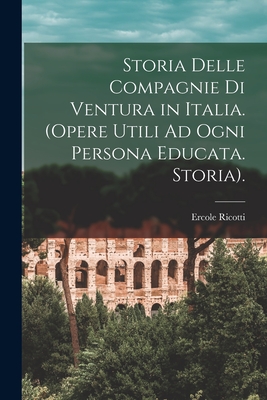 Storia Delle Compagnie Di Ventura in Italia. (Opere Utili Ad Ogni Persona Educata. Storia).

Ercole Ricotti